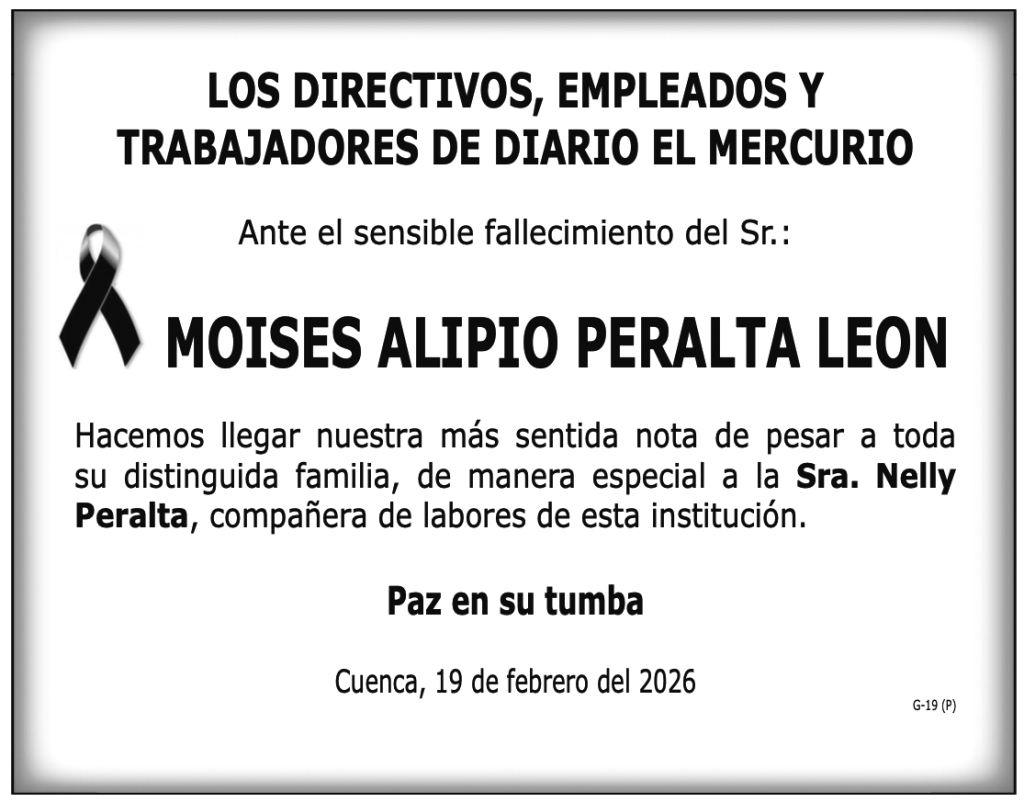 LOS DIRECTIVOS, EMPLEADOS Y TRABAJADORES DE DIARIO EL MERCURIO

Ante el sensible fallecimiento del Sr.:

MOISES ALIPIO PERALTA LEON

Hacemos llegar nuestra más sentida nota de pesar a toda su distinguida familia, de manera especial a la Sra. Nelly Peralta, compañera de labores de esta institución.

Paz en su tumba

Cuenca, 19 de febrero del 2026

G-19 (P)